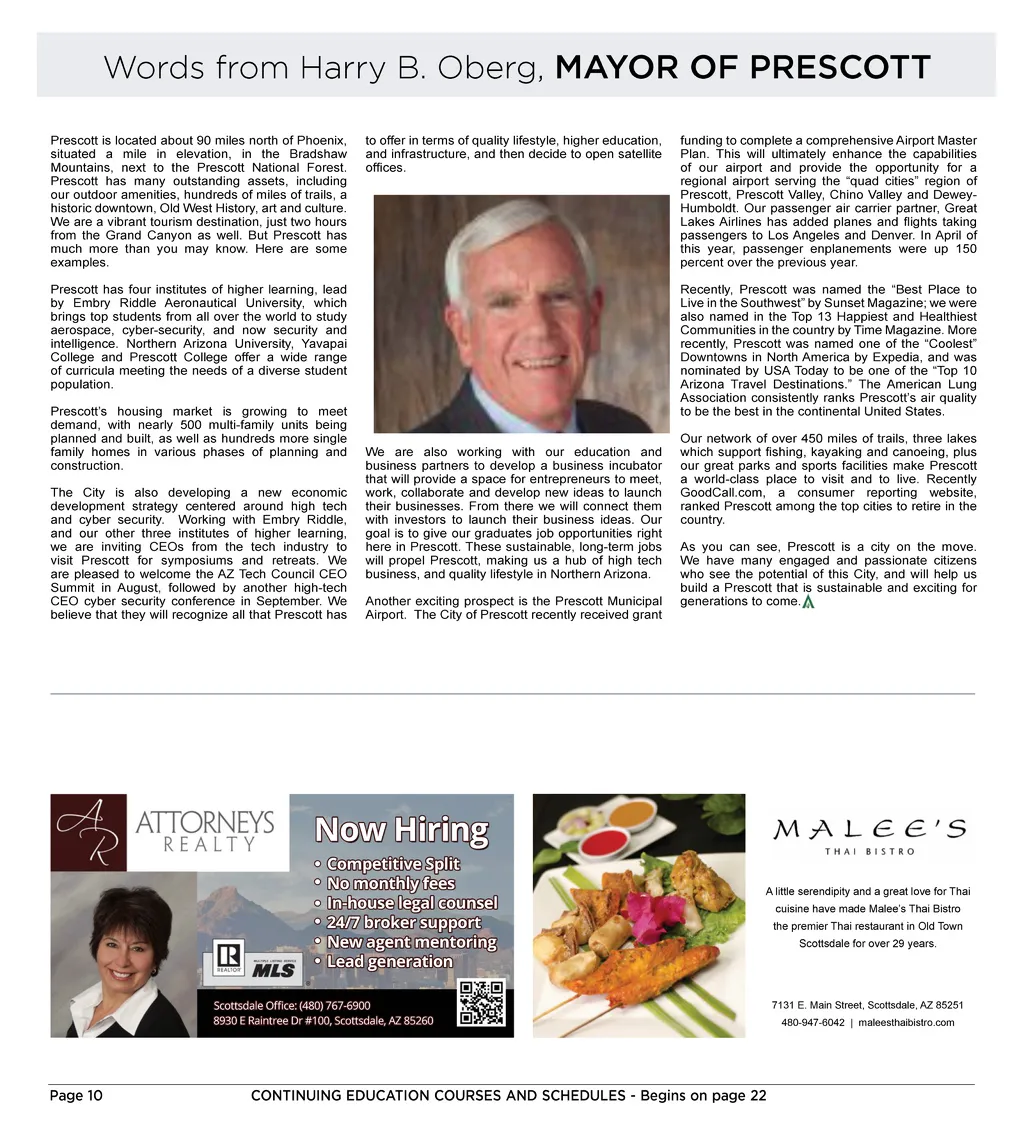 Words from Harry B. Oberg, MAYOR OF PRESCOTT

Prescott is located about 90 miles north of Phoenix, situated a mile in elevation, in the Bradshaw Mountains, next to the Prescott National Forest. Prescott has many outstanding assets, including our outdoor amenities, hundreds of miles of trails, a historic downtown, Old West History, art and culture. We are a vibrant tourism destination, just two hours from the Grand Canyon as well. But Prescott has much more than you may know. Here are some examples.

Prescott has four institutes of higher learning, lead by Embry Riddle Aeronautical University, which brings top students from all over the world to study aerospace, cyber-security, and now security and intelligence. Northern Arizona University, Yavapai College and Prescott College offer a wide range of curricula meeting the needs of a diverse student population.

Prescott's housing market is growing to meet demand, with nearly 500 multi-family units being planned and built, as well as hundreds more single family homes in various phases of planning and construction.

The City is also developing a new economic development strategy centered around high tech and cyber security. Working with Embry Riddle, and our other three institutes of higher learning, we are inviting CEOs from the tech industry to visit Prescott for symposiums and retreats. We are pleased to welcome the AZ Tech Council CEO Summit in August, followed by another high-tech CEO cyber security conference in September. We believe that they will recognize all that Prescott has to offer in terms of quality lifestyle, higher education, and infrastructure, and then decide to open satellite offices.

We are also working with our education and business partners to develop a business incubator that will provide a space for entrepreneurs to meet, work, collaborate and develop new ideas to launch their businesses. From there we will connect them with investors to launch their business ideas. Our goal is to give our graduates job opportunities right here in Prescott. These sustainable, long-term jobs will propel Prescott, making us a hub of high tech business, and quality lifestyle in Northern Arizona.

Another exciting prospect is the Prescott Municipal Airport. The City of Prescott recently received grant funding to complete a comprehensive Airport Master Plan. This will ultimately enhance the capabilities of our airport and provide the opportunity for a regional airport serving the "quad cities" region of Prescott, Prescott Valley, Chino Valley and Dewey-Humboldt. Our passenger air carrier partner, Great Lakes Airlines has added planes and flights taking passengers to Los Angeles and Denver. In April of this year, passenger enplanements were up 150 percent over the previous year.

Recently, Prescott was named the "Best Place to Live in the Southwest" by Sunset Magazine; we were also named in the Top 13 Happiest and Healthiest Communities in the country by Time Magazine. More recently, Prescott was named one of the "Coolest" Downtowns in North America by Expedia, and was nominated by USA Today to be one of the "Top 10 Arizona Travel Destinations." The American Lung Association consistently ranks Prescott's air quality to be the best in the continental United States.

Our network of over 450 miles of trails, three lakes which support fishing, kayaking and canoeing, plus our great parks and sports facilities make Prescott a world-class place to visit and to live. Recently GoodCall.com, a consumer reporting website, ranked Prescott among the top cities to retire in the country.

As you can see, Prescott is a city on the move. We have many engaged and passionate citizens who see the potential of this City, and will help us build a Prescott that is sustainable and exciting for generations to come.

AR ATTORNEYS REALTY
Now Hiring
• Competitive Split
• No monthly fees
• In-house legal counsel
• 24/7 broker support
• New agent mentoring
• Lead generation
REALTOR MLS
Scottsdale Office: (480) 767-6900
8930 E Raintree Dr #100, Scottsdale, AZ 85260

MALEE'S
THAI BISTRO
A little serendipity and a great love for Thai cuisine have made Malee's Thai Bistro the premier Thai restaurant in Old Town Scottsdale for over 29 years.
7131 E. Main Street, Scottsdale, AZ 85251
480-947-6042 | maleesthaibistro.com

Page 10 CONTINUING EDUCATION COURSES AND SCHEDULES - Begins on page 22